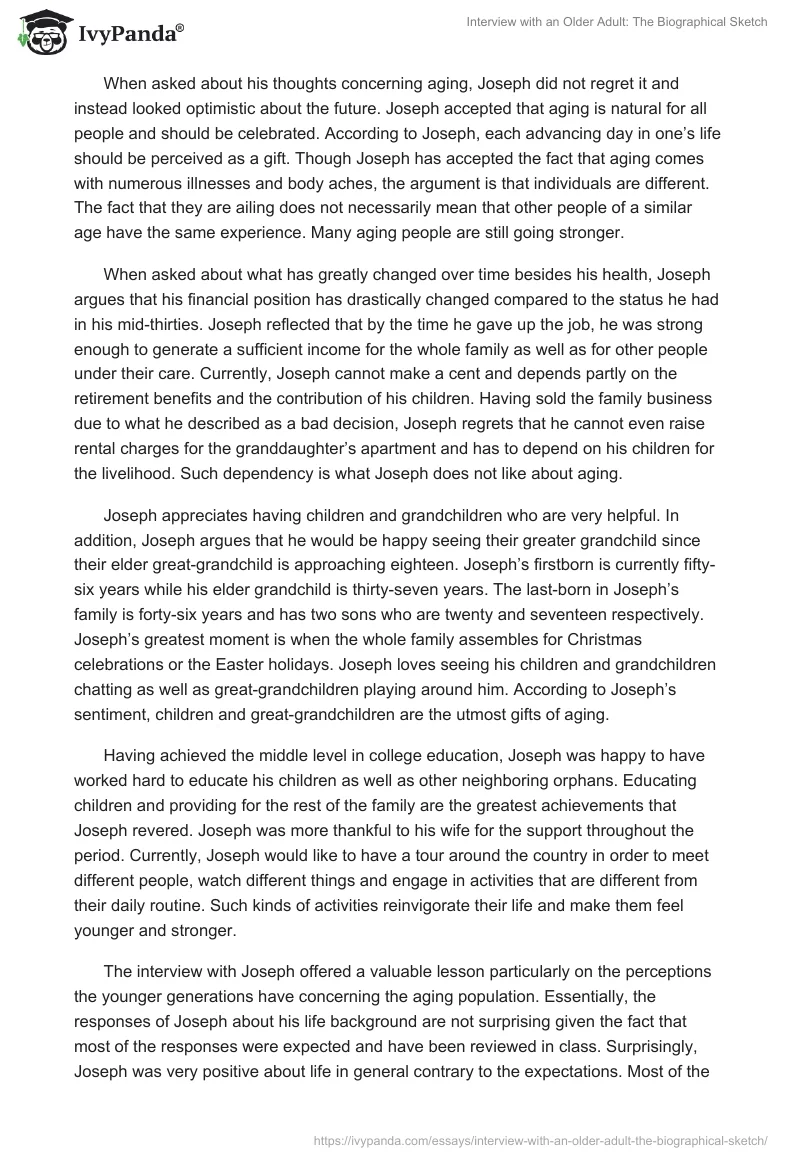 IvyPanda®

Interview with an Older Adult: The Biographical Sketch

When asked about his thoughts concerning aging, Joseph did not regret it and instead looked optimistic about the future. Joseph accepted that aging is natural for all people and should be celebrated. According to Joseph, each advancing day in one's life should be perceived as a gift. Though Joseph has accepted the fact that aging comes with numerous illnesses and body aches, the argument is that individuals are different. The fact that they are ailing does not necessarily mean that other people of a similar age have the same experience. Many aging people are still going stronger.

When asked about what has greatly changed over time besides his health, Joseph argues that his financial position has drastically changed compared to the status he had in his mid-thirties. Joseph reflected that by the time he gave up the job, he was strong enough to generate a sufficient income for the whole family as well as for other people under their care. Currently, Joseph cannot make a cent and depends partly on the retirement benefits and the contribution of his children. Having sold the family business due to what he described as a bad decision, Joseph regrets that he cannot even raise rental charges for the granddaughter's apartment and has to depend on his children for the livelihood. Such dependency is what Joseph does not like about aging.

Joseph appreciates having children and grandchildren who are very helpful. In addition, Joseph argues that he would be happy seeing their greater grandchild since their elder great-grandchild is approaching eighteen. Joseph's firstborn is currently fifty-six years while his elder grandchild is thirty-seven years. The last-born in Joseph's family is forty-six years and has two sons who are twenty and seventeen respectively. Joseph's greatest moment is when the whole family assembles for Christmas celebrations or the Easter holidays. Joseph loves seeing his children and grandchildren chatting as well as great-grandchildren playing around him. According to Joseph's sentiment, children and great-grandchildren are the utmost gifts of aging.

Having achieved the middle level in college education, Joseph was happy to have worked hard to educate his children as well as other neighboring orphans. Educating children and providing for the rest of the family are the greatest achievements that Joseph revered. Joseph was more thankful to his wife for the support throughout the period. Currently, Joseph would like to have a tour around the country in order to meet different people, watch different things and engage in activities that are different from their daily routine. Such kinds of activities reinvigorate their life and make them feel younger and stronger.

The interview with Joseph offered a valuable lesson particularly on the perceptions the younger generations have concerning the aging population. Essentially, the responses of Joseph about his life background are not surprising given the fact that most of the responses were expected and have been reviewed in class. Surprisingly, Joseph was very positive about life in general contrary to the expectations. Most of the

https://ivypanda.com/essays/interview-with-an-older-adult-the-biographical-sketch/